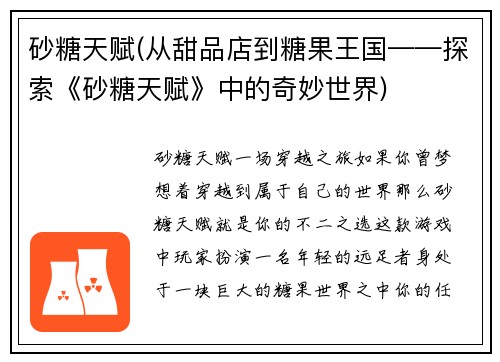 砂糖天赋(从甜品店到糖果王国——探索《砂糖天赋》中的奇妙世界)

砂糖天赋一场穿越之旅如果你曾梦想着穿越到属于自己的世界那么砂糖天赋就是你的不二之选这款游戏中玩家扮演一名年轻的远足者身处于一块巨大的糖果世界之中你的任